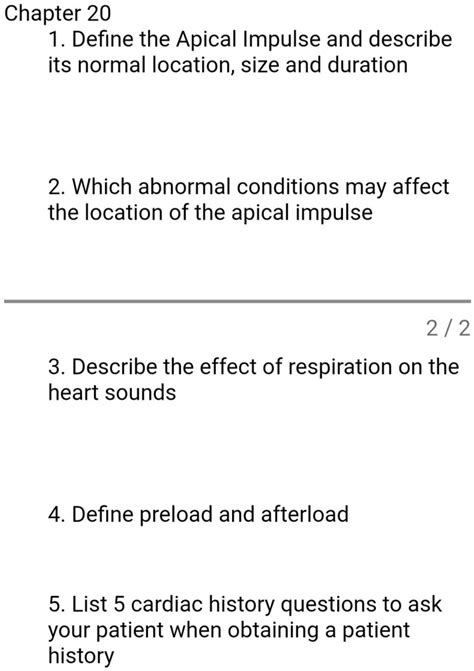 Chapter 20
1. Define the Apical Impulse and describe its normal location, size and duration

2. Which abnormal conditions may affect the location of the apical impulse

2 / 2

3. Describe the effect of respiration on the heart sounds

4. Define preload and afterload

5. List 5 cardiac history questions to ask your patient when obtaining a patient history